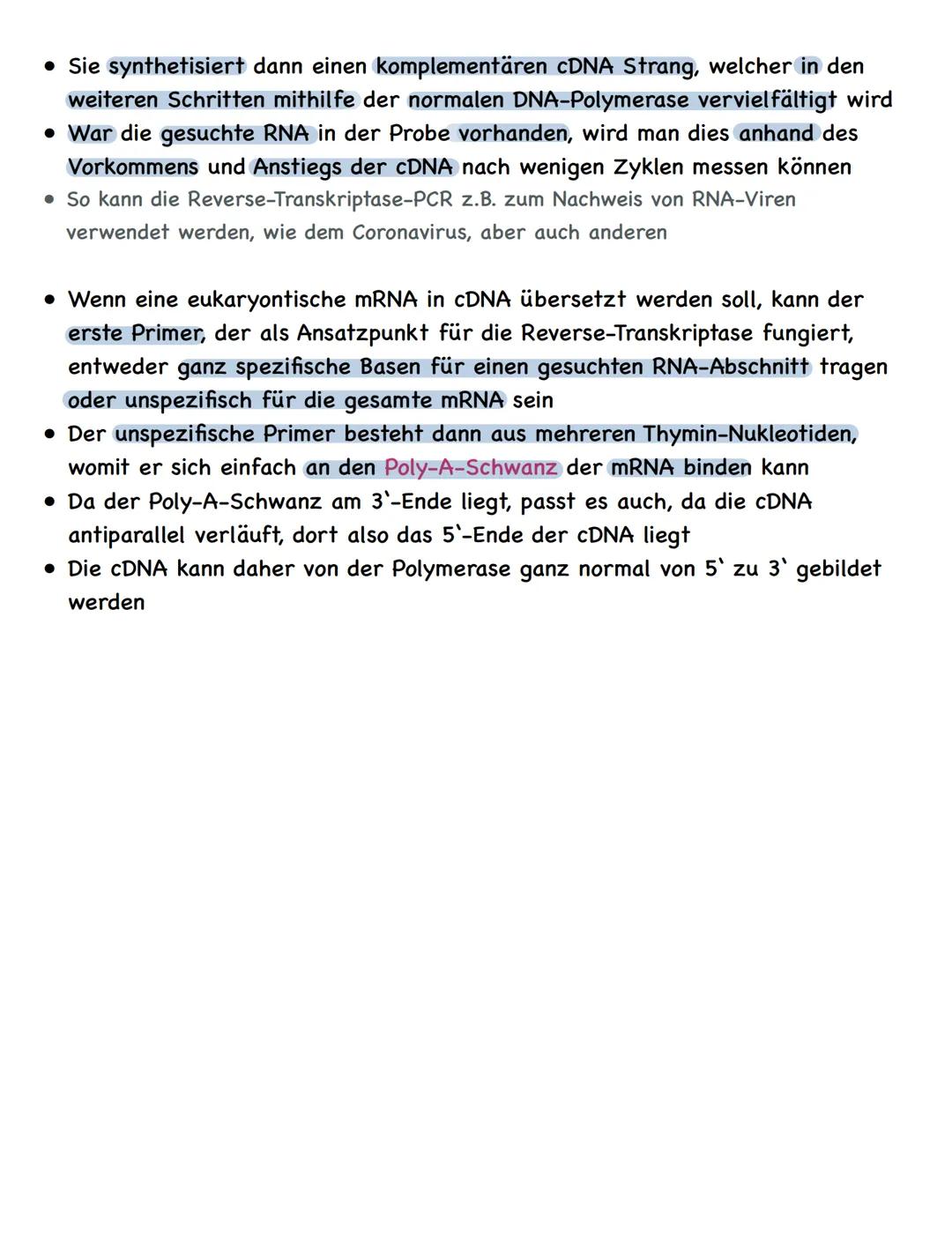 • Sie synthetisiert dann einen komplementären cDNA Strang, welcher in den weiteren Schritten mithilfe der normalen DNA-Polymerase vervielfältigt wird
• War die gesuchte RNA in der Probe vorhanden, wird man dies anhand des Vorkommens und Anstiegs der cDNA nach wenigen Zyklen messen können
• So kann die Reverse-Transkriptase-PCR z.B. zum Nachweis von RNA-Viren verwendet werden, wie dem Coronavirus, aber auch anderen

• Wenn eine eukaryontische mRNA in cDNA übersetzt werden soll, kann der erste Primer, der als Ansatzpunkt für die Reverse-Transkriptase fungiert, entweder ganz spezifische Basen für einen gesuchten RNA-Abschnitt tragen oder unspezifisch für die gesamte mRNA sein
• Der unspezifische Primer besteht dann aus mehreren Thymin-Nukleotiden, womit er sich einfach an den Poly-A-Schwanz der mRNA binden kann
• Da der Poly-A-Schwanz am 3`-Ende liegt, passt es auch, da die cDNA antiparallel verläuft, dort also das 5`-Ende der cDNA liegt
• Die cDNA kann daher von der Polymerase ganz normal von 5` zu 3` gebildet werden